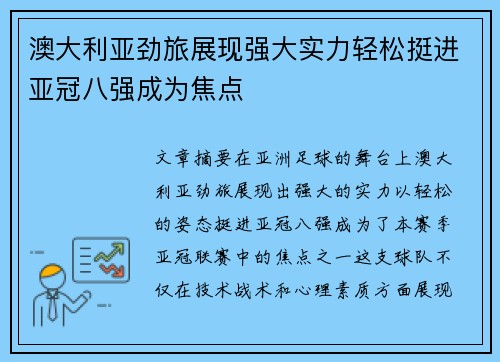 澳大利亚劲旅展现强大实力轻松挺进亚冠八强成为焦点

文章摘要在亚洲足球的舞台上澳大利亚劲旅展现出强大的实力以轻松的姿态挺进亚冠八强成为了本赛季亚冠联赛中的焦点之一这支球队不仅在技术战术和心理素质方面展现